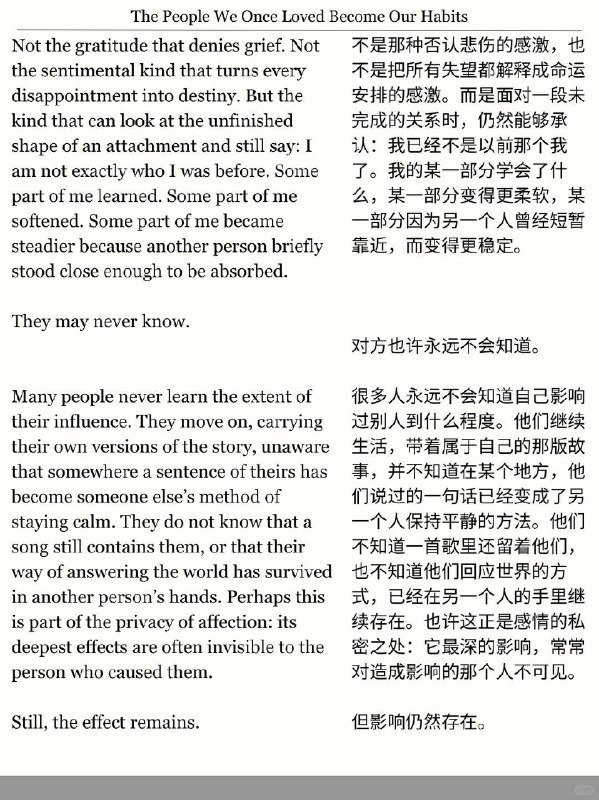 The People We Once Loved Become Our Habits

Not the gratitude that denies grief. Not the sentimental kind that turns every disappointment into destiny. But the kind that can look at the unfinished shape of an attachment and still say: I am not exactly who I was before. Some part of me learned. Some part of me softened. Some part of me became steadier because another person briefly stood close enough to be absorbed.

They may never know.

Many people never learn the extent of their influence. They move on, carrying their own versions of the story, unaware that somewhere a sentence of theirs has become someone else's method of staying calm. They do not know that a song still contains them, or that their way of answering the world has survived in another person's hands. Perhaps this is part of the privacy of affection: its deepest effects are often invisible to the person who caused them.

Still, the effect remains.

不是那种否认悲伤的感激，也不是把所有失望都解释成命运安排的感激。而是面对一段未完成的关系时，仍然能够承认：我已经不是以前那个我了。我的某一部分学会了什么，某一部分变得更柔软，某一部分因为另一个人曾经短暂靠近，而变得更稳定。

对方也许永远不会知道。

很多人永远不会知道自己影响过别人到什么程度。他们继续生活，带着属于自己的那版故事，并不知道在某个地方，他们说过的一句话已经变成了另一个人保持平静的方法。他们不知道一首歌里还留着他们，也不知道他们回应世界的方式，已经在另一个人的手里继续存在。也许这正是感情的私密之处：它最深的影响，常常对造成影响的那个人不可见。

但影响仍然存在。